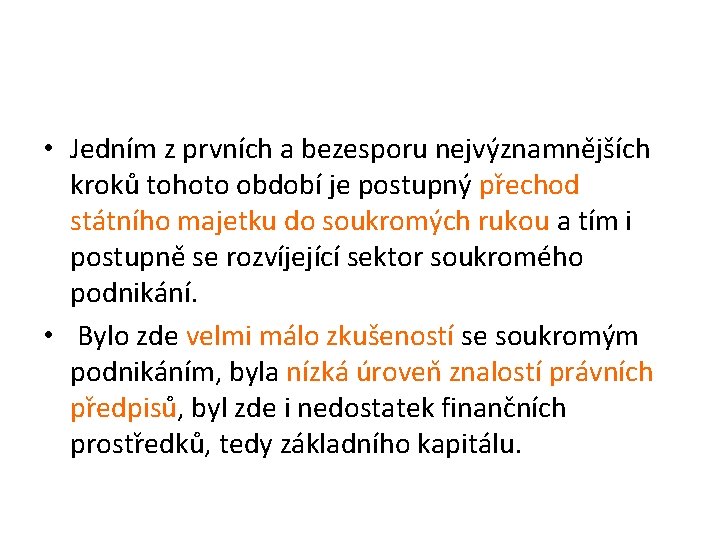 • Jedním z prvních a bezesporu nejvýznamnějších kroků tohoto období je postupný přechod státního majetku do soukromých rukou a tím i postupně se rozvíjející sektor soukromého podnikání.

• Bylo zde velmi málo zkušeností se soukromým podnikáním, byla nízká úroveň znalostí právních předpisů, byl zde i nedostatek finančních prostředků, tedy základního kapitálu.